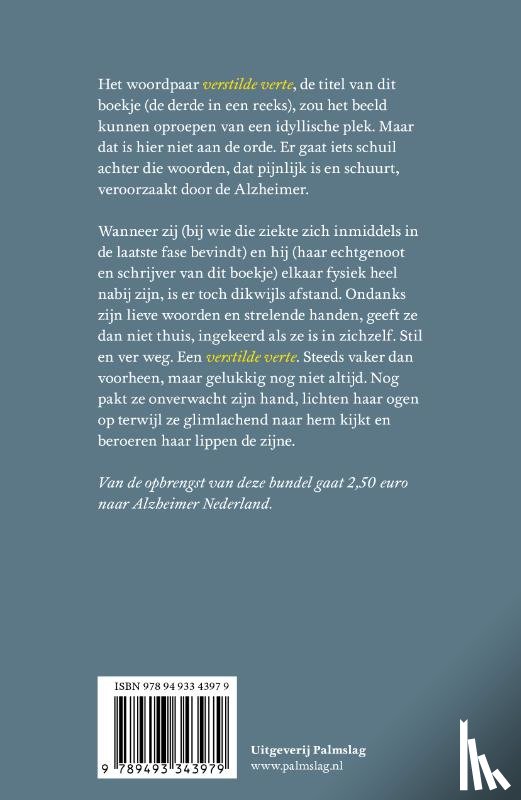 Het woordpaar verstilde verte, de titel van dit boekje (de derde in een reeks), zou het beeld kunnen oproepen van een idyllische plek. Maar dat is hier niet aan de orde. Er gaat iets schuil achter die woorden, dat pijnlijk is en schuurt, veroorzaakt door de Alzheimer.

Wanneer zij (bij wie die ziekte zich inmiddels in de laatste fase bevindt) en hij (haar echtgenoot en schrijver van dit boekje) elkaar fysiek heel nabij zijn, is er toch dikwijls afstand. Ondanks zijn lieve woorden en strelende handen, geeft ze dan niet thuis, ingekeerd als ze is in zichzelf. Stil en ver weg. Een verstilde verte. Steeds vaker dan voorheen, maar gelukkig nog niet altijd. Nog pakt ze onverwacht zijn hand, lichten haar ogen op terwijl ze glimlachend naar hem kijkt en beroeren haar lippen de zijne.

Van de opbrengst van deze bundel gaat 2,50 euro naar Alzheimer Nederland.

ISBN 978 94 933 4397 9

9 789493 343979

Uitgeverij Palmslag
www.palmslag.nl